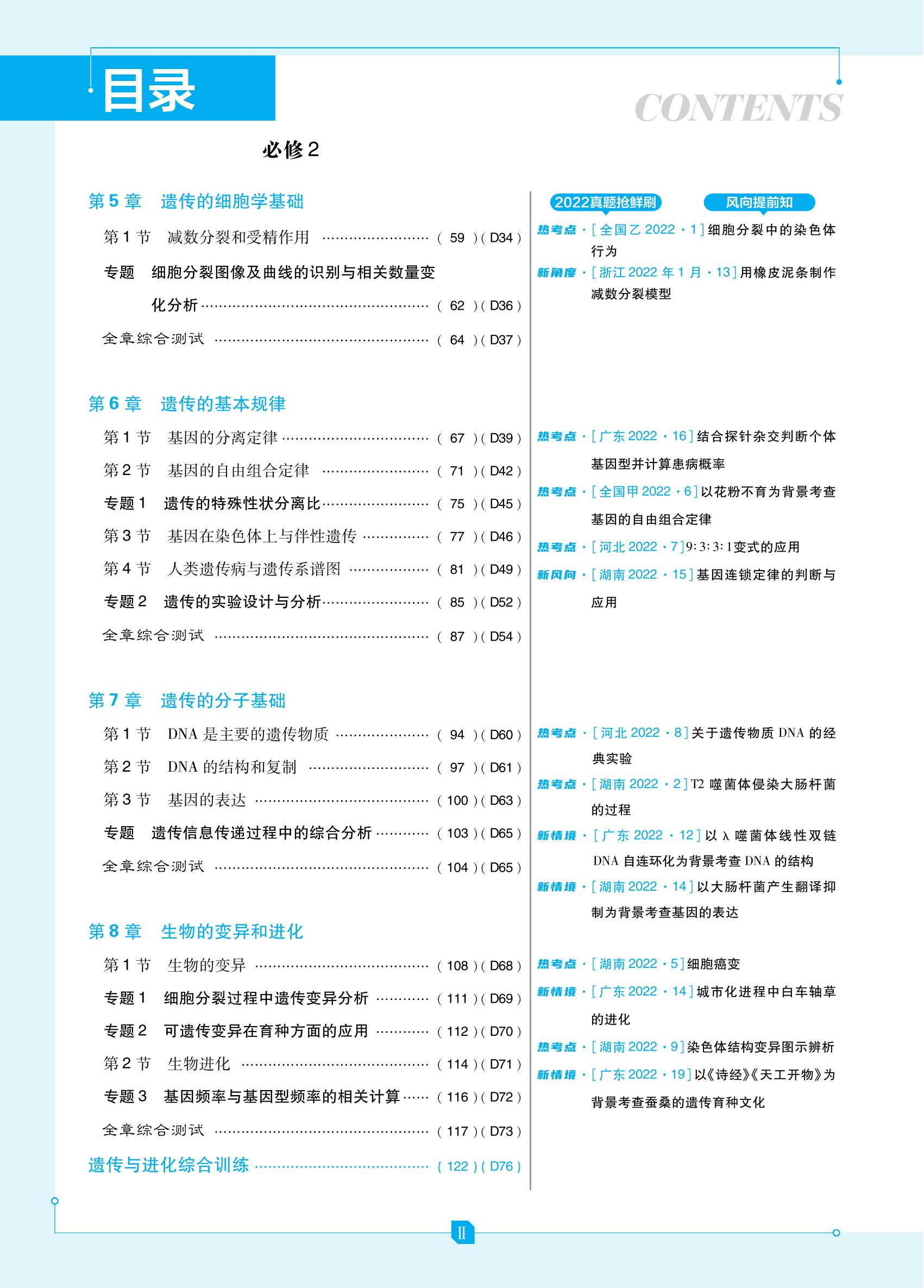 目录

CONTENTS

必修2

第5章　遗传的细胞学基础

第1节　减数分裂和受精作用 (59)(D34)

专题　细胞分裂图像及曲线的识别与相关数量变化分析 (62)(D36)

全章综合测试 (64)(D37)

第6章　遗传的基本规律

第1节　基因的分离定律 (67)(D39)

第2节　基因的自由组合定律 (71)(D42)

专题1　遗传的特殊性状分离比 (75)(D45)

第3节　基因在染色体上与伴性遗传 (77)(D46)

第4节　人类遗传病与遗传系谱图 (81)(D49)

专题2　遗传的实验设计与分析 (85)(D52)

全章综合测试 (87)(D54)

第7章　遗传的分子基础

第1节　DNA是主要的遗传物质 (94)(D60)

第2节　DNA的结构和复制 (97)(D61)

第3节　基因的表达 (100)(D63)

专题　遗传信息传递过程中的综合分析 (103)(D65)

全章综合测试 (104)(D65)

第8章　生物的变异和进化

第1节　生物的变异 (108)(D68)

专题1　细胞分裂过程中遗传变异分析 (111)(D69)

专题2　可遗传变异在育种方面的应用 (112)(D70)

第2节　生物进化 (114)(D71)

专题3　基因频率与基因型频率的相关计算 (116)(D72)

全章综合测试 (117)(D73)

遗传与进化综合训练 (122)(D76)

2022真题抢鲜刷　风向提前知

热考点·[全国乙2022·1]细胞分裂中的染色体行为

新角度·[浙江2022年1月·13]用橡皮泥条制作减数分裂模型

热考点·[广东2022·16]结合探针杂交判断个体基因型并计算患病概率

热考点·[全国甲2022·6]以花粉不育为背景考查基因的自由组合定律

热考点·[河北2022·7]9:3:3:1变式的应用

新风向·[湖南2022·15]基因连锁定律的判断与应用

热考点·[河北2022·8]关于遗传物质DNA的经典实验

热考点·[湖南2022·2]T2噬菌体侵染大肠杆菌的过程

新情境·[广东2022·12]以λ噬菌体线性双链DNA自连环化为背景考查DNA的结构

新情境·[湖南2022·14]以大肠杆菌产生翻译抑制为背景考查基因的表达

热考点·[湖南2022·5]细胞癌变

新情境·[广东2022·14]城市化进程中白车轴草的进化

热考点·[湖南2022·9]染色体结构变异图示辨析

新情境·[广东2022·19]以《诗经》《天工开物》为背景考查蚕桑的遗传育种文化

II